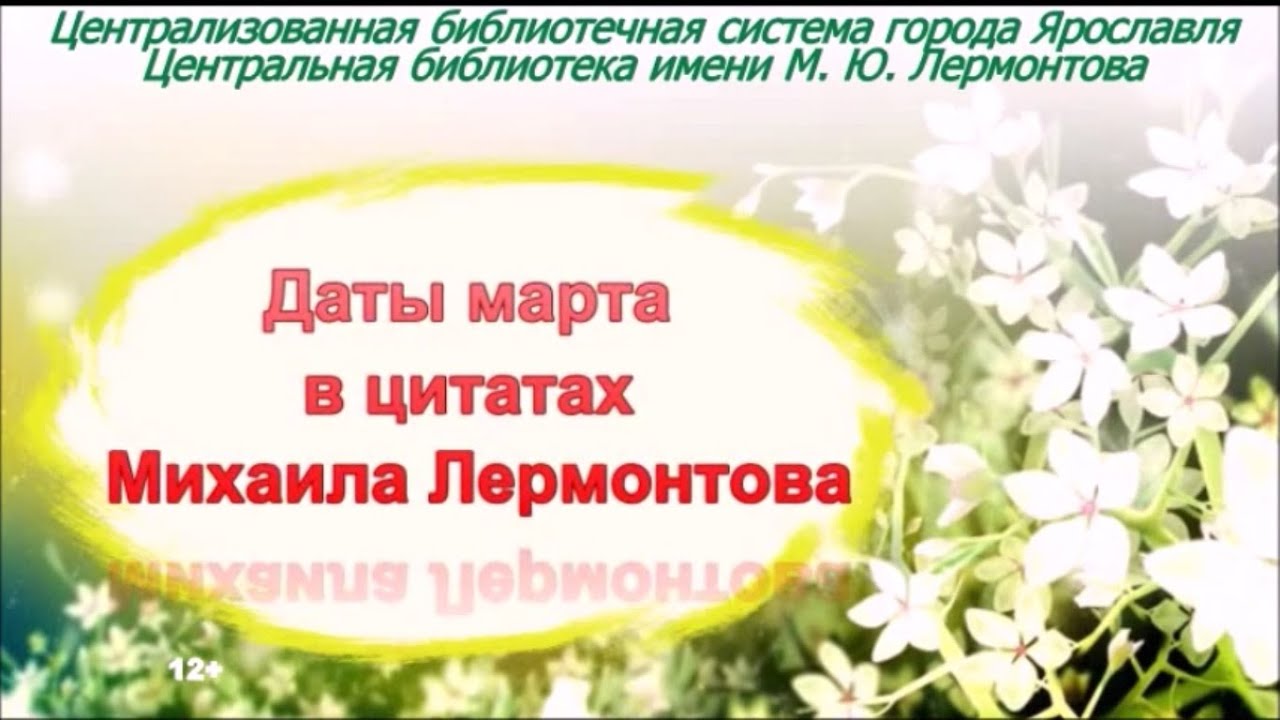 Централизованная библиотечная система города Ярославля
Центральная библиотека имени М. Ю. Лермонтова

Даты марта
в цитатах
Михаила Лермонтова

12+